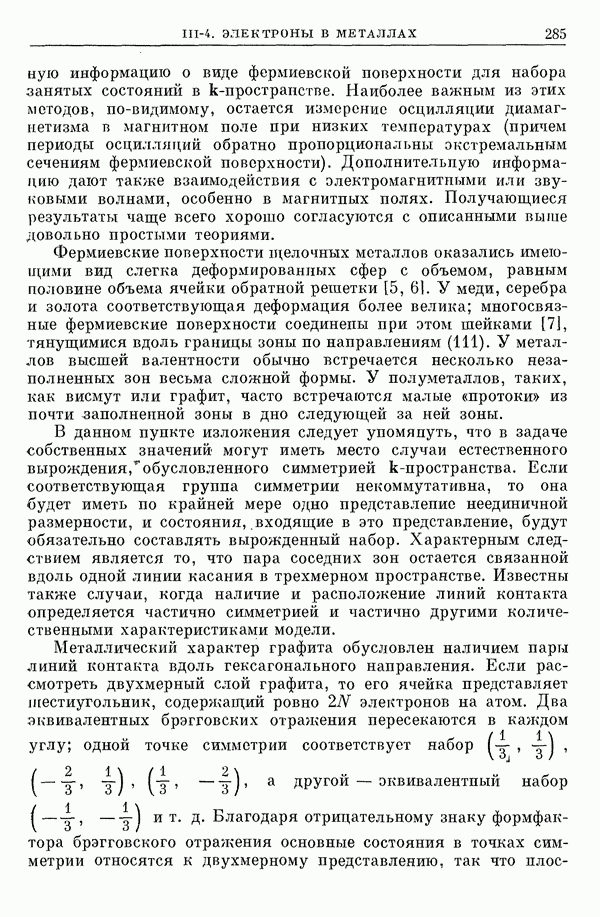 III-4. ЭЛЕКТРОНЫ В МЕТАЛЛАХ 285

ную информацию о виде фермиевской поверхности для набора занятых состояний в $\mathbf{k}$-пространстве. Наиболее важным из этих методов, по-видимому, остается измерение осцилляции диамагнетизма в магнитном поле при низких температурах (причем периоды осцилляций обратно пропорциональны экстремальным сечениям фермиевской поверхности). Дополнительную информацию дают также взаимодействия с электромагнитными или звуковыми волнами, особенно в магнитных полях. Получающиеся результаты чаще всего хорошо согласуются с описанными выше довольно простыми теориями.

Фермиевские поверхности щелочных металлов оказались имеющими вид слегка деформированных сфер с объемом, равным половине объема ячейки обратной решетки [5, 6]. У меди, серебра и золота соответствующая деформация более велика; многосвязные фермиевские поверхности соединены при этом шейками [7], тянущимися вдоль границы зоны по направлениям (111). У металлов высшей валентности обычно встречается несколько незаполненных зон весьма сложной формы. У полуметаллов, таких, как висмут или графит, часто встречаются малые «протоки» из почти заполненной зоны в дно следующей за ней зоны.

В данном пункте изложения следует упомянуть, что в задаче собственных значений могут иметь место случаи естественного вырождения, обусловленного симметрией $\mathbf{k}$-пространства. Если соответствующая группа симметрии некоммутативна, то она будет иметь по крайней мере одно представление неединичной размерности, и состояния, входящие в это представление, будут обязательно составлять вырожденный набор. Характерным следствием является то, что пара соседних зон остается связанной вдоль одной линии касания в трехмерном пространстве. Известны также случаи, когда наличие и расположение линий контакта определяется частично симметрией и частично другими количественными характеристиками модели.

Металлический характер графита обусловлен наличием пары линий контакта вдоль гексагонального направления. Если рассмотреть двухмерный слой графита, то его ячейка представляет шестиугольник, содержащий ровно $2N$ электронов на атом. Два эквивалентных брэгговских отражения пересекаются в каждом углу; одной точке симметрии соответствует набор $\left(\frac{1}{3}, \frac{1}{3}\right)$, $\left(-\frac{2}{3}, \frac{1}{3}\right)$, $\left(\frac{1}{3}, -\frac{2}{3}\right)$, а другой — эквивалентный набор $\left(-\frac{1}{3}, -\frac{1}{3}\right)$ и т. д. Благодаря отрицательному знаку формфактора брэгговского отражения основные состояния в точках симметрии относятся к двухмерному представлению, так что плос-